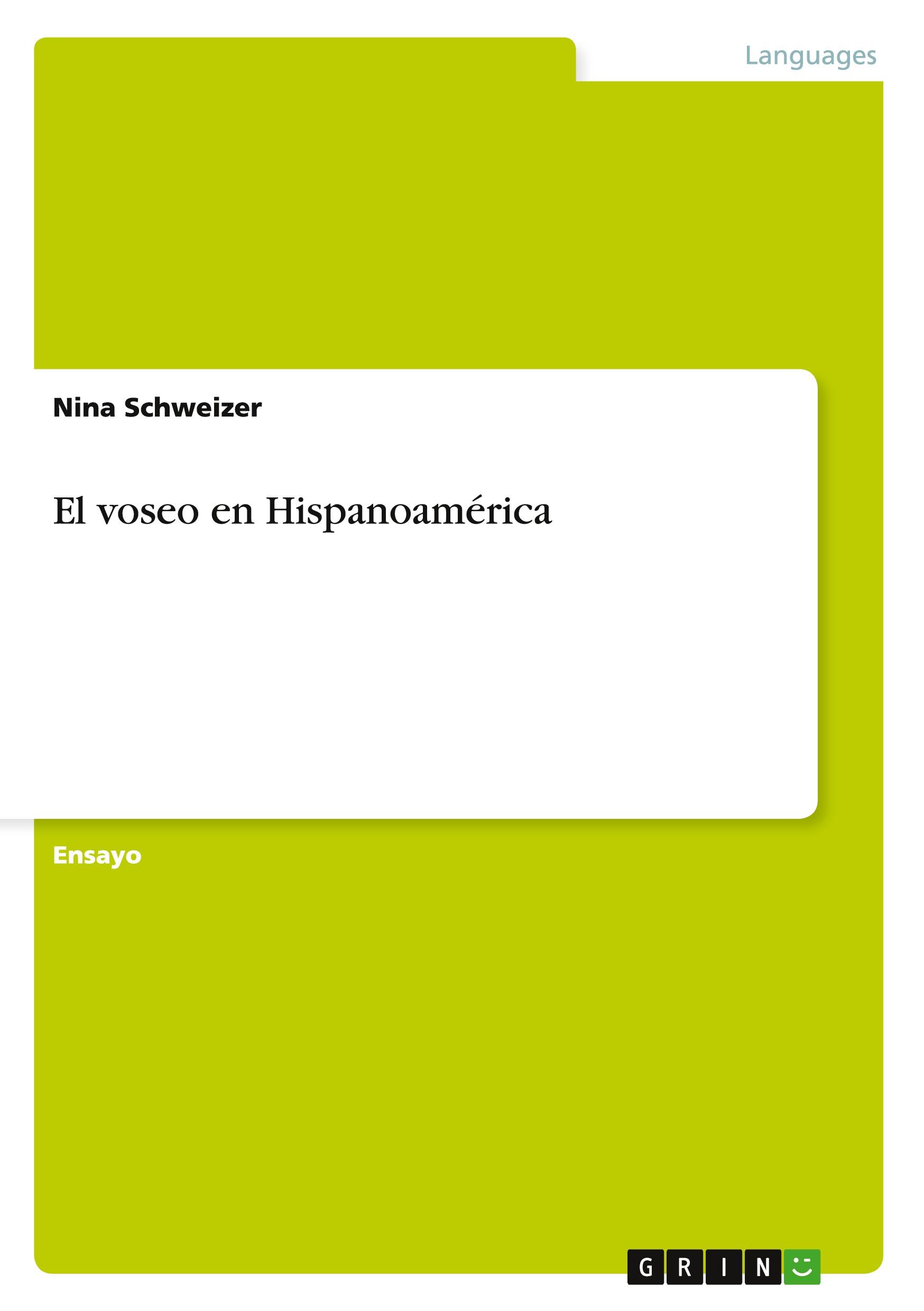 Languages

Nina Schweizer

El voseo en Hispanoamérica

Ensayo

GRIN